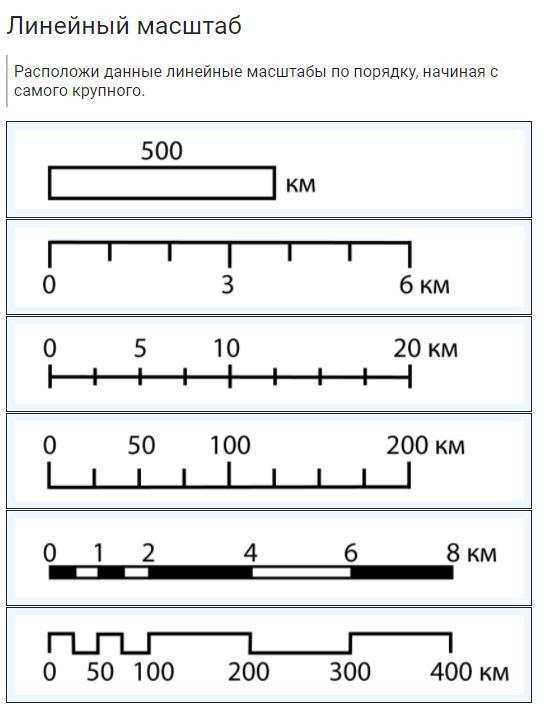 Линейный масштаб

Расположи данные линейные масштабы по порядку, начиная с самого крупного.

500
км

0 3 6 км

0 5 10 20 км

0 50 100 200 км

0 1 2 4 6 8 км

0 50 100 200 300 400 км